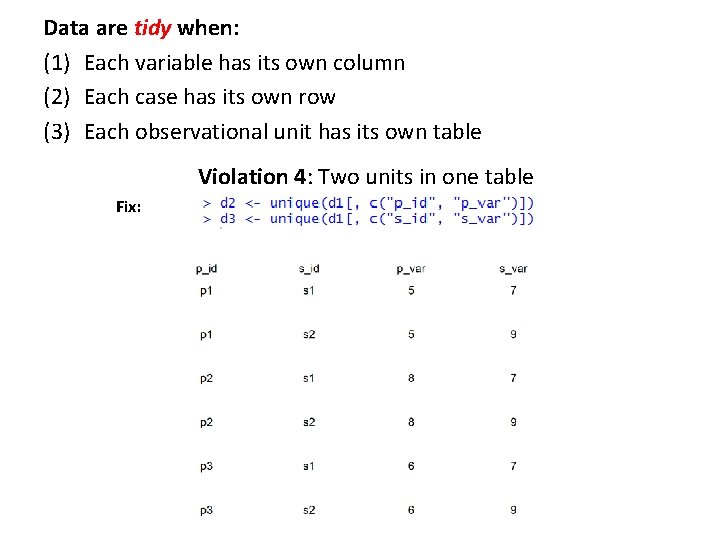 Data are tidy when:

(1) Each variable has its own column

(2) Each case has its own row

(3) Each observational unit has its own table

Violation 4: Two units in one table

Fix:
> d2 <- unique(d1[, c("p_id", "p_var")])
> d3 <- unique(d1[, c("s_id", "s_var")])

| p_id | s_id | p_var | s_var |
|---|---|---|---|
| p1 | s1 | 5 | 7 |
| p1 | s2 | 5 | 9 |
| p2 | s1 | 8 | 7 |
| p2 | s2 | 8 | 9 |
| p3 | s1 | 6 | 7 |
| p3 | s2 | 6 | 9 |